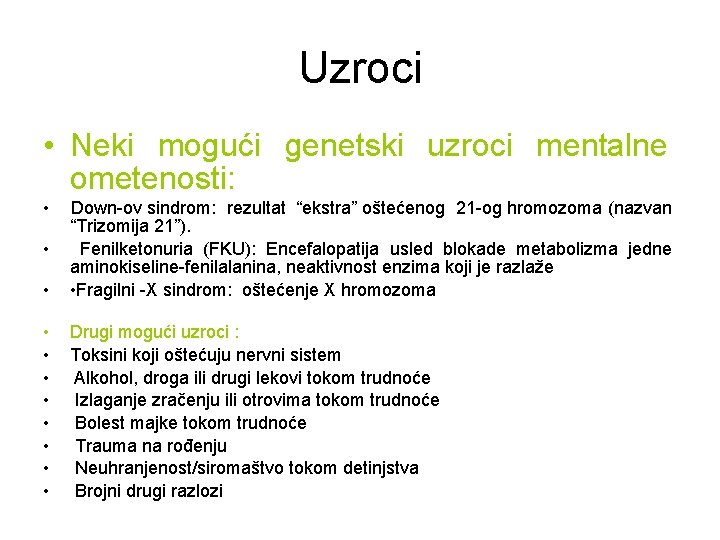 Uzroci

• Neki mogući genetski uzroci mentalne ometenosti:

• Down-ov sindrom: rezultat “ekstra” oštećenog 21-og hromozoma (nazvan “Trizomija 21”).

• Fenilketonuria (FKU): Encefalopatija usled blokade metabolizma jedne aminokiseline-fenilalanina, neaktivnost enzima koji je razlaže

• •Fragilni -X sindrom: oštećenje X hromozoma

• Drugi mogući uzroci :

• Toksini koji oštećuju nervni sistem

• Alkohol, droga ili drugi lekovi tokom trudnoće

• Izlaganje zračenju ili otrovima tokom trudnoće

• Bolest majke tokom trudnoće

• Trauma na rođenju

• Neuhranjenost/siromaštvo tokom detinjstva

• Brojni drugi razlozi